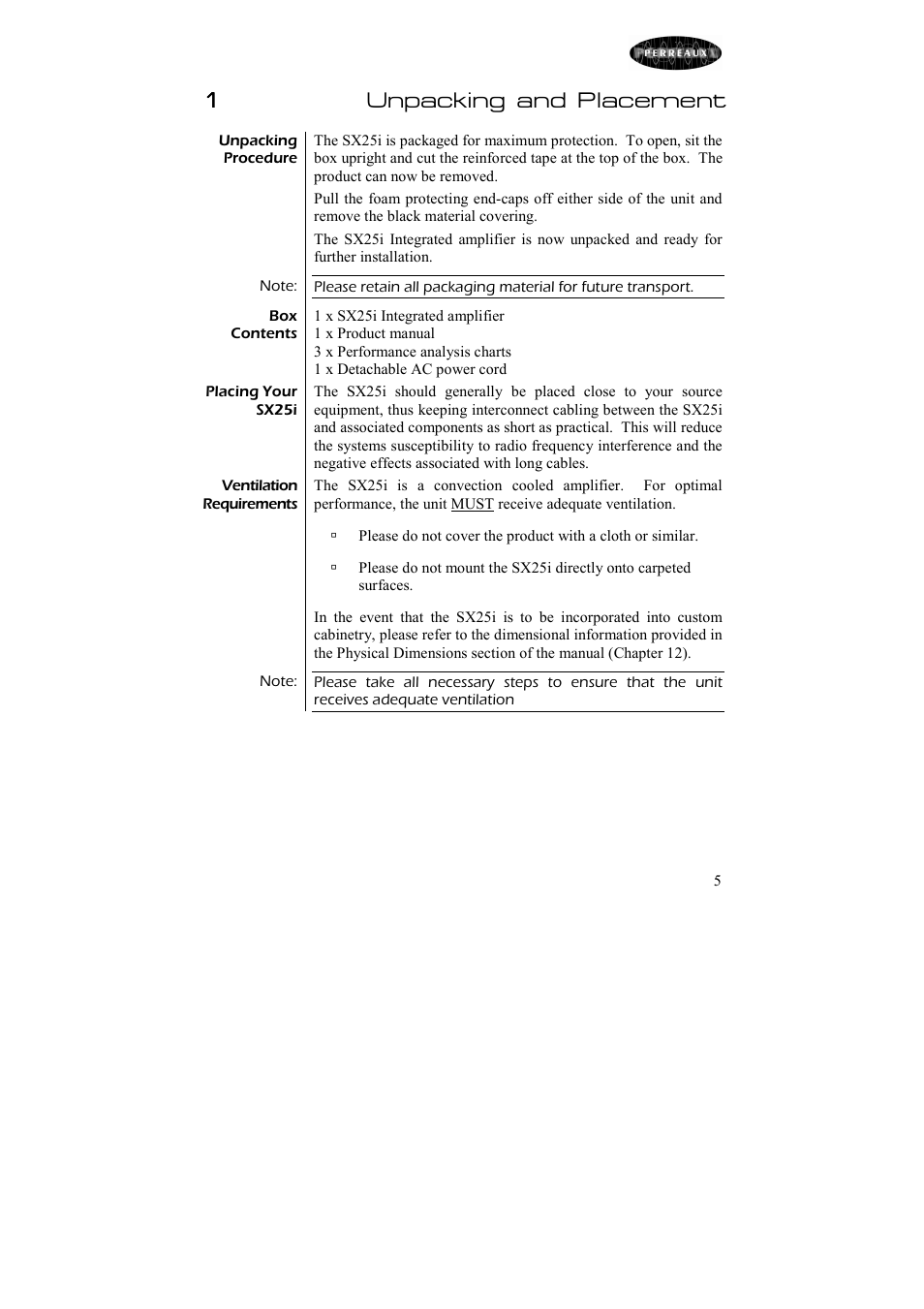 PERREAUX

1 Unpacking and Placement

Unpacking Procedure

The SX25i is packaged for maximum protection. To open, sit the box upright and cut the reinforced tape at the top of the box. The product can now be removed.

Pull the foam protecting end-caps off either side of the unit and remove the black material covering.

The SX25i Integrated amplifier is now unpacked and ready for further installation.

Note:

Please retain all packaging material for future transport.

Box Contents

1 x SX25i Integrated amplifier
1 x Product manual
3 x Performance analysis charts
1 x Detachable AC power cord

Placing Your SX25i

The SX25i should generally be placed close to your source equipment, thus keeping interconnect cabling between the SX25i and associated components as short as practical. This will reduce the systems susceptibility to radio frequency interference and the negative effects associated with long cables.

Ventilation Requirements

The SX25i is a convection cooled amplifier. For optimal performance, the unit MUST receive adequate ventilation.

▫ Please do not cover the product with a cloth or similar.

▫ Please do not mount the SX25i directly onto carpeted surfaces.

In the event that the SX25i is to be incorporated into custom cabinetry, please refer to the dimensional information provided in the Physical Dimensions section of the manual (Chapter 12).

Note:

Please take all necessary steps to ensure that the unit receives adequate ventilation

5